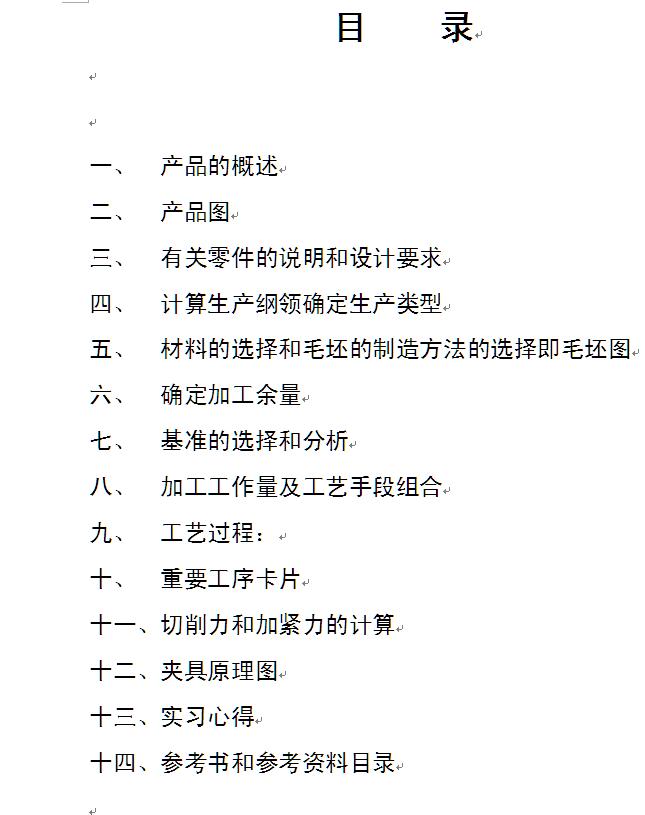 目　　录

一、　产品的概述

二、　产品图

三、　有关零件的说明和设计要求

四、　计算生产纲领确定生产类型

五、　材料的选择和毛坯的制造方法的选择即毛坯图

六、　确定加工余量

七、　基准的选择和分析

八、　加工工作量及工艺手段组合

九、　工艺过程：

十、　重要工序卡片

十一、切削力和加紧力的计算

十二、夹具原理图

十三、实习心得

十四、参考书和参考资料目录